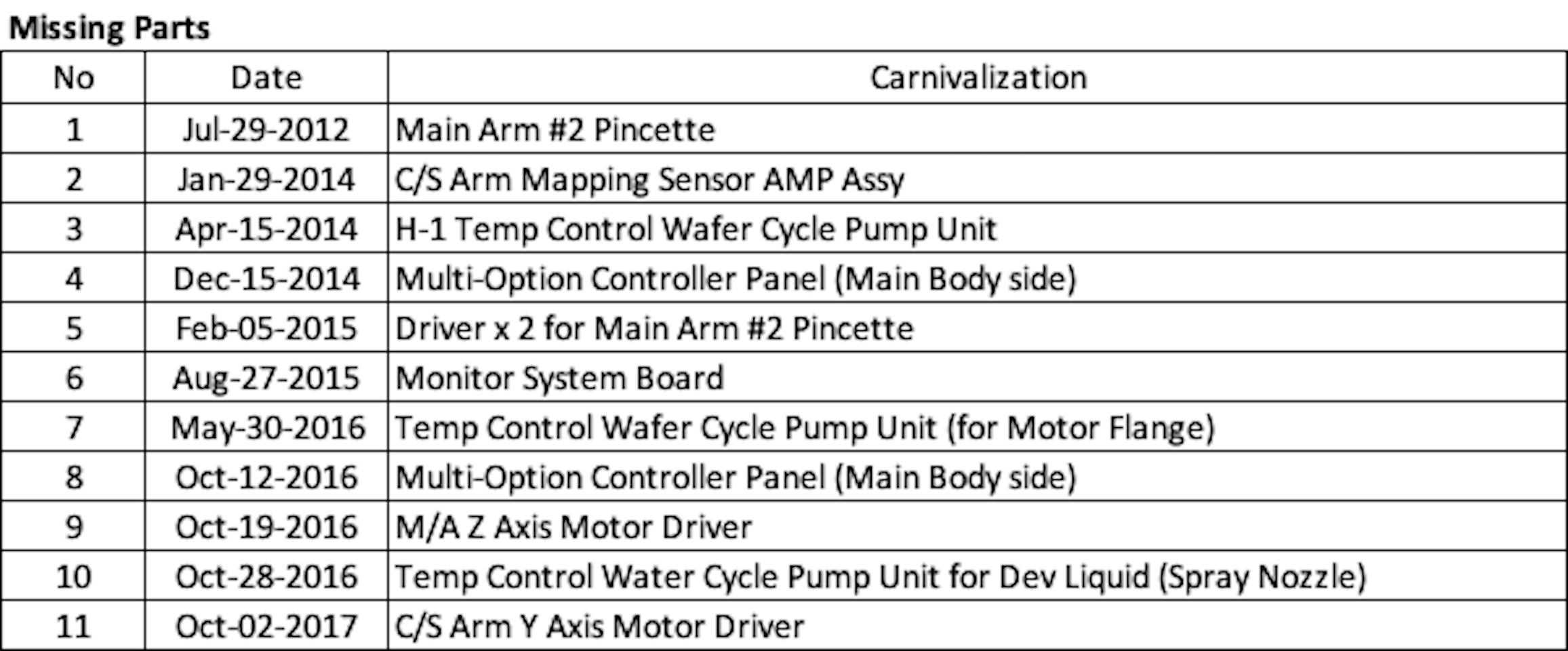 Missing Parts

| No | Date | Carnivalization |
|---|---|---|
| 1 | Jul-29-2012 | Main Arm #2 Pincette |
| 2 | Jan-29-2014 | C/S Arm Mapping Sensor AMP Assy |
| 3 | Apr-15-2014 | H-1 Temp Control Wafer Cycle Pump Unit |
| 4 | Dec-15-2014 | Multi-Option Controller Panel (Main Body side) |
| 5 | Feb-05-2015 | Driver x 2 for Main Arm #2 Pincette |
| 6 | Aug-27-2015 | Monitor System Board |
| 7 | May-30-2016 | Temp Control Wafer Cycle Pump Unit (for Motor Flange) |
| 8 | Oct-12-2016 | Multi-Option Controller Panel (Main Body side) |
| 9 | Oct-19-2016 | M/A Z Axis Motor Driver |
| 10 | Oct-28-2016 | Temp Control Water Cycle Pump Unit for Dev Liquid (Spray Nozzle) |
| 11 | Oct-02-2017 | C/S Arm Y Axis Motor Driver |